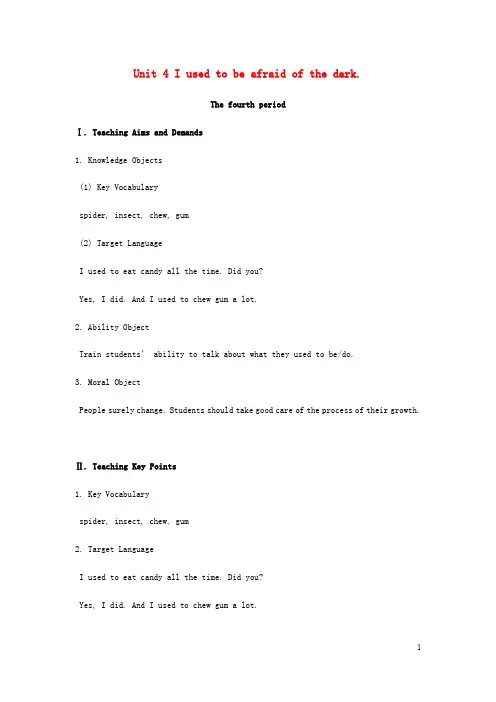 Unit 4 I used to be afraid of the dark.

The fourth period

Ⅰ. Teaching Aims and Demands

1. Knowledge Objects

(1) Key Vocabulary

spider, insect, chew, gum

(2) Target Language

I used to eat candy all the time. Did you?

Yes, I did. And I used to chew gum a lot.

2. Ability Object

Train students' ability to talk about what they used to be/do.

3. Moral Object

People surely change. Students should take good care of the process of their growth.

Ⅱ. Teaching Key Points

1. Key Vocabulary

spider, insect, chew, gum

2. Target Language

I used to eat candy all the time. Did you?

Yes, I did. And I used to chew gum a lot.

1